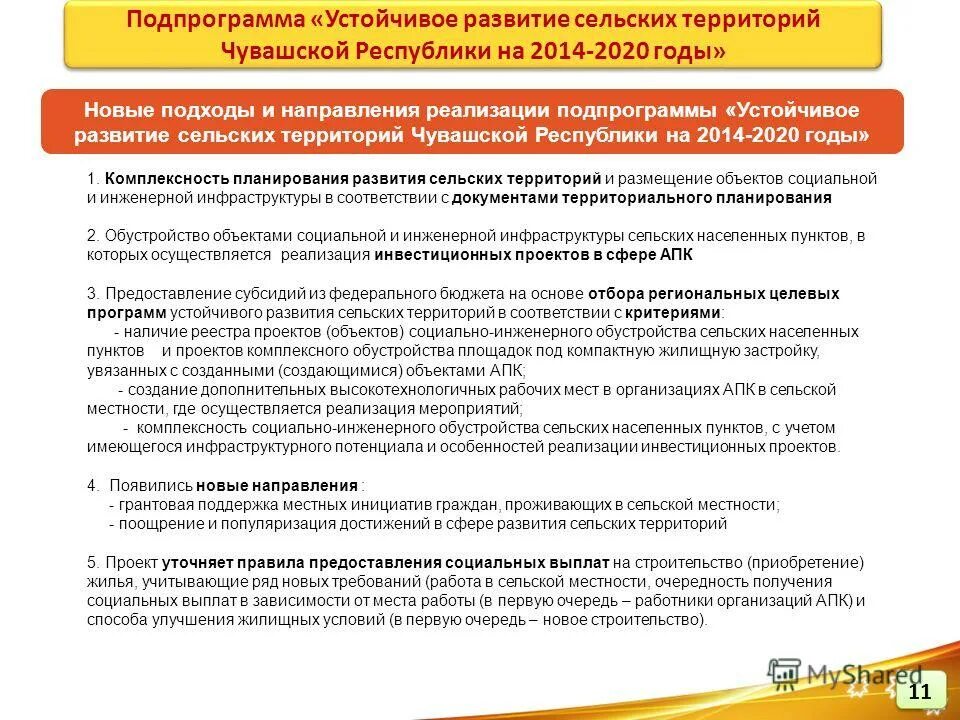 Подпрограмма «Устойчивое развитие сельских территорий Чувашской Республики на 2014-2020 годы»

Новые подходы и направления реализации подпрограммы «Устойчивое развитие сельских территорий Чувашской Республики на 2014-2020 годы»

1. Комплексность планирования развития сельских территорий и размещение объектов социальной и инженерной инфраструктуры в соответствии с документами территориального планирования

2. Обустройство объектами социальной и инженерной инфраструктуры сельских населенных пунктов, в которых осуществляется реализация инвестиционных проектов в сфере АПК

3. Предоставление субсидий из федерального бюджета на основе отбора региональных целевых программ устойчивого развития сельских территорий в соответствии с критериями:
- наличие реестра проектов (объектов) социально-инженерного обустройства сельских населенных пунктов и проектов комплексного обустройства площадок под компактную жилищную застройку, увязанных с созданными (создающимися) объектами АПК;
- создание дополнительных высокотехнологичных рабочих мест в организациях АПК в сельской местности, где осуществляется реализация мероприятий;
- комплексность социально-инженерного обустройства сельских населенных пунктов, с учетом имеющегося инфраструктурного потенциала и особенностей реализации инвестиционных проектов.

4. Появились новые направления :
- грантовая поддержка местных инициатив граждан, проживающих в сельской местности;
- поощрение и популяризация достижений в сфере развития сельских территорий

5. Проект уточняет правила предоставления социальных выплат на строительство (приобретение) жилья, учитывающие ряд новых требований (работа в сельской местности, очередность получения социальных выплат в зависимости от места работы (в первую очередь – работники организаций АПК) и способа улучшения жилищных условий (в первую очередь – новое строительство).

MyShared

11